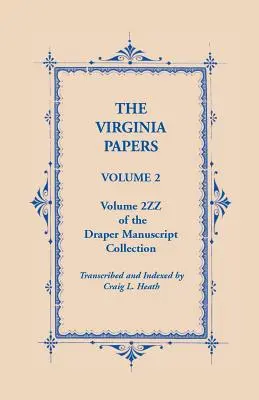 THE VIRGINIA PAPERS

VOLUME 2

Volume 2ZZ of the Draper Manuscript Collection

Transcribed and Indexed by Craig L. Heath